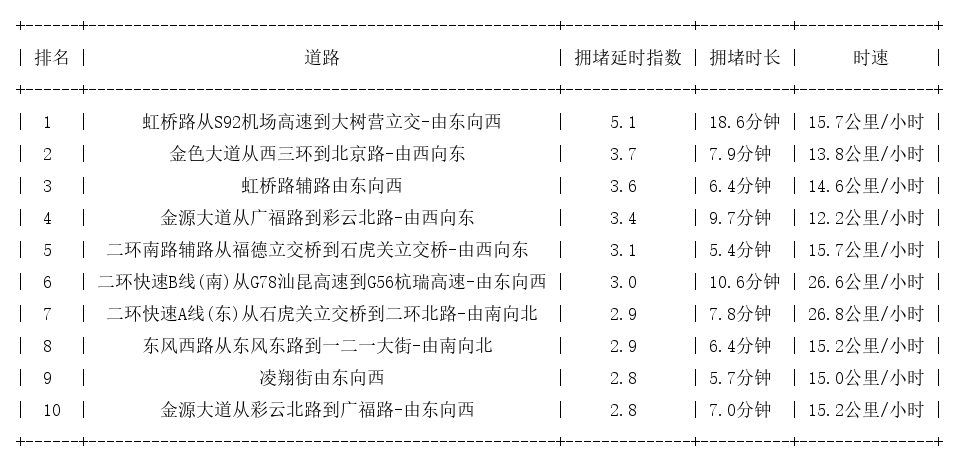 | 排名 | 道路 | 拥堵延时指数 | 拥堵时长 | 时速 |
|---|---|---|---|---|
| 1 | 虹桥路从S92机场高速到大树营立交-由东向西 | 5.1 | 18.6分钟 | 15.7公里/小时 |
| 2 | 金色大道从西三环到北京路-由西向东 | 3.7 | 7.9分钟 | 13.8公里/小时 |
| 3 | 虹桥路辅路由东向西 | 3.6 | 6.4分钟 | 14.6公里/小时 |
| 4 | 金源大道从广福路到彩云北路-由西向东 | 3.4 | 9.7分钟 | 12.2公里/小时 |
| 5 | 二环南路辅路从福德立交桥到石虎关立交桥-由西向东 | 3.1 | 5.4分钟 | 15.7公里/小时 |
| 6 | 二环快速B线(南)从G78汕昆高速到G56杭瑞高速-由东向西 | 3.0 | 10.6分钟 | 26.6公里/小时 |
| 7 | 二环快速A线(东)从石虎关立交桥到二环北路-由南向北 | 2.9 | 7.8分钟 | 26.8公里/小时 |
| 8 | 东风西路从东风东路到一二一大街-由南向北 | 2.9 | 6.4分钟 | 15.2公里/小时 |
| 9 | 凌翔街由东向西 | 2.8 | 5.7分钟 | 15.0公里/小时 |
| 10 | 金源大道从彩云北路到广福路-由东向西 | 2.8 | 7.0分钟 | 15.2公里/小时 |